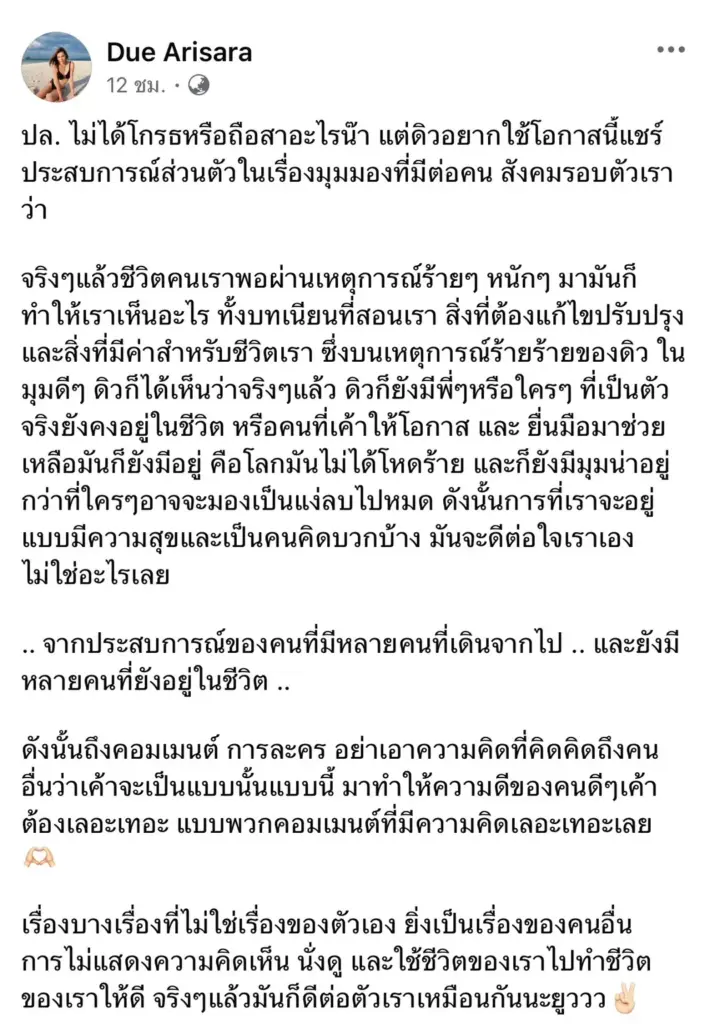 Due Arisara
12 ชม. ·

ปล. ไม่ได้โกรธหรือถือสาอะไรน้า แต่ดิวอยากใช้โอกาสนี้แชร์ประสบการณ์ส่วนตัวในเรื่องมุมมองที่มีต่อคน สังคมรอบตัวเราว่า

จริงๆแล้วชีวิตคนเราพอผ่านเหตุการณ์ร้ายๆ หนักๆ มามันก็ทำให้เราเห็นอะไร ทั้งบทเนียนที่สอนเรา สิ่งที่ต้องแก้ไขปรับปรุง และสิ่งที่มีค่าสำหรับชีวิตเรา ซึ่งบนเหตุการณ์ร้ายร้ายของดิว ในมุมดีๆ ดิวก็ได้เห็นว่าจริงๆแล้ว ดิวก็ยังมีพี่ๆหรือใครๆ ที่เป็นตัวจริงยังคงอยู่ในชีวิต หรือคนที่เค้าให้โอกาส และ ยื่นมือมาช่วยเหลือมันก็ยังมีอยู่ คือโลกมันไม่ได้โหดร้าย และก็ยังมีมุมน่าอยู่กว่าที่ใครๆอาจจะมองเป็นแง่ลบไปหมด ดังนั้นการที่เราจะอยู่แบบมีความสุขและเป็นคนคิดบวกบ้าง มันจะดีต่อใจเราเอง ไม่ใช่อะไรเลย

.. จากประสบการณ์ของคนที่มีหลายคนที่เดินจากไป .. และยังมีหลายคนที่ยังอยู่ในชีวิต ..

ดังนั้นถึงคอมเมนต์ การละคร อย่าเอาความคิดที่คิดคิดถึงคนอื่นว่าเค้าจะเป็นแบบนั้นแบบนี้ มาทำให้ความดีของคนดีๆเค้าต้องเลอะเทอะ แบบพวกคอมเมนต์ที่มีความคิดเลอะเทอะเลย 🫶🏻

เรื่องบางเรื่องที่ไม่ใช่เรื่องของตัวเอง ยิ่งเป็นเรื่องของคนอื่น การไม่แสดงความคิดเห็น นั่งดู และใช้ชีวิตของเราไปทำชีวิตของเราให้ดี จริงๆแล้วมันก็ดีต่อตัวเราเหมือนกันนะยูววว ✌🏻